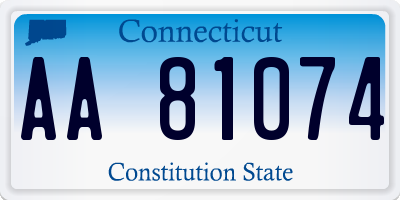 Connecticut

AA 81074

Constitution State